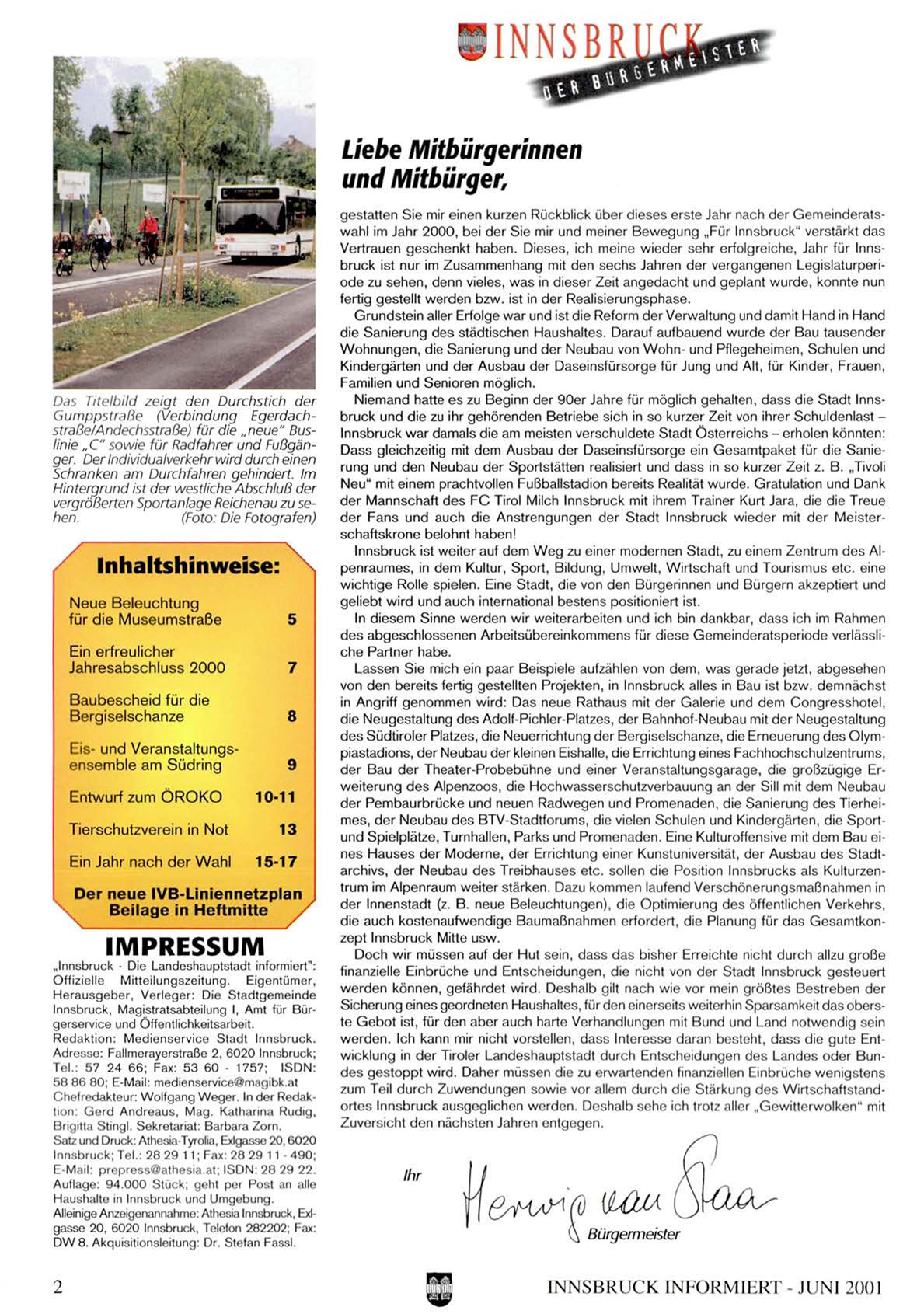 INNSBRUCK
DER BÜRGERMEISTER

Das Titelbild zeigt den Durchstich der Gumppstraße (Verbindung Egerdachstraße/Andechsstraße) für die „neue" Buslinie „C" sowie für Radfahrer und Fußgänger. Der Individualverkehr wird durch einen Schranken am Durchfahren gehindert. Im Hintergrund ist der westliche Abschluß der vergrößerten Sportanlage Reichenau zu sehen. (Foto: Die Fotografen)

Inhaltshinweise:

| | |
|---|---|
| Neue Beleuchtung für die Museumstraße | 5 |
| Ein erfreulicher Jahresabschluss 2000 | 7 |
| Baubescheid für die Bergiselschanze | 8 |
| Eis- und Veranstaltungsensemble am Südring | 9 |
| Entwurf zum ÖROKO | 10-11 |
| Tierschutzverein in Not | 13 |
| Ein Jahr nach der Wahl | 15-17 |

Der neue IVB-Liniennetzplan Beilage in Heftmitte

IMPRESSUM
„Innsbruck - Die Landeshauptstadt informiert": Offizielle Mitteilungszeitung. Eigentümer, Herausgeber, Verleger: Die Stadtgemeinde Innsbruck, Magistratsabteilung I, Amt für Bürgerservice und Öffentlichkeitsarbeit.
Redaktion: Medienservice Stadt Innsbruck. Adresse: Fallmerayerstraße 2, 6020 Innsbruck; Tel.: 57 24 66; Fax: 53 60 - 1757; ISDN: 58 86 80; E-Mail: medienservice@magibk.at
Chefredakteur: Wolfgang Weger. In der Redaktion: Gerd Andreaus, Mag. Katharina Rudig, Brigitta Stingl. Sekretariat: Barbara Zorn.
Satz und Druck: Athesia-Tyrolia, Exlgasse 20, 6020 Innsbruck; Tel.: 28 29 11; Fax: 28 29 11 - 490; E-Mail: prepress@athesia.at; ISDN: 28 29 22.
Auflage: 94.000 Stück; geht per Post an alle Haushalte in Innsbruck und Umgebung.
Alleinige Anzeigenannahme: Athesia Innsbruck, Exlgasse 20, 6020 Innsbruck, Telefon 282202; Fax: DW 8. Akquisitionsleitung: Dr. Stefan Fassl.

Liebe Mitbürgerinnen und Mitbürger,

gestatten Sie mir einen kurzen Rückblick über dieses erste Jahr nach der Gemeinderatswahl im Jahr 2000, bei der Sie mir und meiner Bewegung „Für Innsbruck" verstärkt das Vertrauen geschenkt haben. Dieses, ich meine wieder sehr erfolgreiche, Jahr für Innsbruck ist nur im Zusammenhang mit den sechs Jahren der vergangenen Legislaturperiode zu sehen, denn vieles, was in dieser Zeit angedacht und geplant wurde, konnte nun fertig gestellt werden bzw. ist in der Realisierungsphase.

Grundstein aller Erfolge war und ist die Reform der Verwaltung und damit Hand in Hand die Sanierung des städtischen Haushaltes. Darauf aufbauend wurde der Bau tausender Wohnungen, die Sanierung und der Neubau von Wohn- und Pflegeheimen, Schulen und Kindergärten und der Ausbau der Daseinsfürsorge für Jung und Alt, für Kinder, Frauen, Familien und Senioren möglich.

Niemand hatte es zu Beginn der 90er Jahre für möglich gehalten, dass die Stadt Innsbruck und die zu ihr gehörenden Betriebe sich in so kurzer Zeit von ihrer Schuldenlast – Innsbruck war damals die am meisten verschuldete Stadt Österreichs – erholen könnten: Dass gleichzeitig mit dem Ausbau der Daseinsfürsorge ein Gesamtpaket für die Sanierung und den Neubau der Sportstätten realisiert und dass in so kurzer Zeit z. B. „Tivoli Neu" mit einem prachtvollen Fußballstadion bereits Realität wurde. Gratulation und Dank der Mannschaft des FC Tirol Milch Innsbruck mit ihrem Trainer Kurt Jara, die die Treue der Fans und auch die Anstrengungen der Stadt Innsbruck wieder mit der Meisterschaftskrone belohnt haben!

Innsbruck ist weiter auf dem Weg zu einer modernen Stadt, zu einem Zentrum des Alpenraumes, in dem Kultur, Sport, Bildung, Umwelt, Wirtschaft und Tourismus etc. eine wichtige Rolle spielen. Eine Stadt, die von den Bürgerinnen und Bürgern akzeptiert und geliebt wird und auch international bestens positioniert ist.

In diesem Sinne werden wir weiterarbeiten und ich bin dankbar, dass ich im Rahmen des abgeschlossenen Arbeitsübereinkommens für diese Gemeinderatsperiode verlässliche Partner habe.

Lassen Sie mich ein paar Beispiele aufzählen von dem, was gerade jetzt, abgesehen von den bereits fertig gestellten Projekten, in Innsbruck alles in Bau ist bzw. demnächst in Angriff genommen wird: Das neue Rathaus mit der Galerie und dem Congresshotel, die Neugestaltung des Adolf-Pichler-Platzes, der Bahnhof-Neubau mit der Neugestaltung des Südtiroler Platzes, die Neuerrichtung der Bergiselschanze, die Erneuerung des Olympiastadions, der Neubau der kleinen Eishalle, die Errichtung eines Fachhochschulzentrums, der Bau der Theater-Probebühne und einer Veranstaltungsgarage, die großzügige Erweiterung des Alpenzoos, die Hochwasserschutzverbauung an der Sill mit dem Neubau der Pembaurbrücke und neuen Radwegen und Promenaden, die Sanierung des Tierheimes, der Neubau des BTV-Stadtforums, die vielen Schulen und Kindergärten, die Sport- und Spielplätze, Turnhallen, Parks und Promenaden. Eine Kulturoffensive mit dem Bau eines Hauses der Moderne, der Errichtung einer Kunstuniversität, der Ausbau des Stadtarchivs, der Neubau des Treibhauses etc. sollen die Position Innsbrucks als Kulturzentrum im Alpenraum weiter stärken. Dazu kommen laufend Verschönerungsmaßnahmen in der Innenstadt (z. B. neue Beleuchtungen), die Optimierung des öffentlichen Verkehrs, die auch kostenaufwendige Baumaßnahmen erfordert, die Planung für das Gesamtkonzept Innsbruck Mitte usw.

Doch wir müssen auf der Hut sein, dass das bisher Erreichte nicht durch allzu große finanzielle Einbrüche und Entscheidungen, die nicht von der Stadt Innsbruck gesteuert werden können, gefährdet wird. Deshalb gilt nach wie vor mein größtes Bestreben der Sicherung eines geordneten Haushaltes, für den einerseits weiterhin Sparsamkeit das oberste Gebot ist, für den aber auch harte Verhandlungen mit Bund und Land notwendig sein werden. Ich kann mir nicht vorstellen, dass Interesse daran besteht, dass die gute Entwicklung in der Tiroler Landeshauptstadt durch Entscheidungen des Landes oder Bundes gestoppt wird. Daher müssen die zu erwartenden finanziellen Einbrüche wenigstens zum Teil durch Zuwendungen sowie vor allem durch die Stärkung des Wirtschaftstandortes Innsbruck ausgeglichen werden. Deshalb sehe ich trotz aller „Gewitterwolken" mit Zuversicht den nächsten Jahren entgegen.

Ihr
Herwig van Staa
Bürgermeister

2
INNSBRUCK INFORMIERT - JUNI 2001